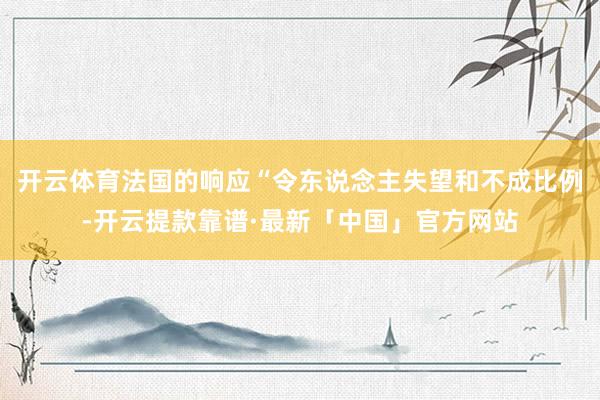 开云体育法国的响应“令东说念主失望和不成比例-开云提款靠谱·最新「中国」官方网站